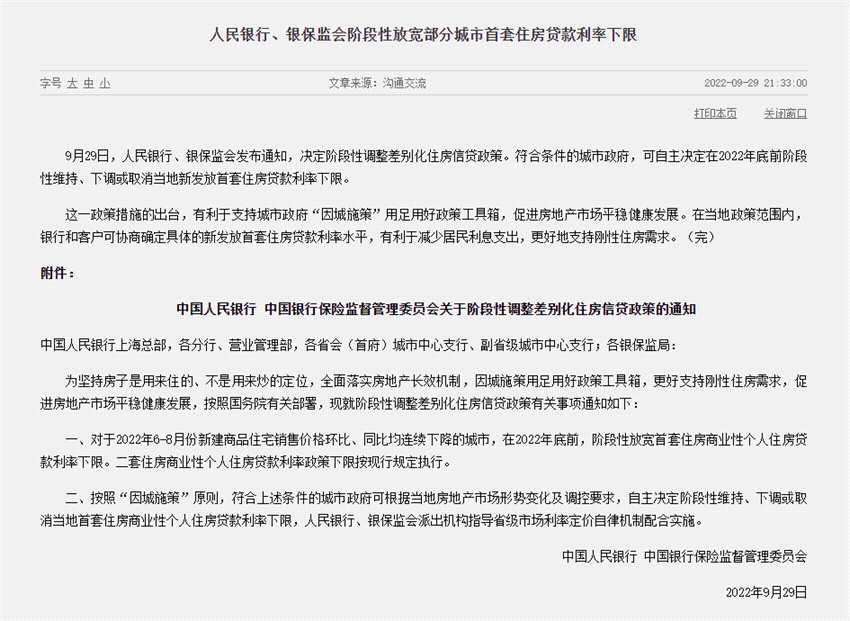 人民银行、银保监会阶段性放宽部分城市首套住房贷款利率下限

字号 大 中 小

文章来源：沟通交流

2022-09-29 21:33:00

打印本页

关闭窗口

9月29日，人民银行、银保监会发布通知，决定阶段性调整差别化住房信贷政策。符合条件的城市政府，可自主决定在2022年底前阶段性维持、下调或取消当地新发放首套住房贷款利率下限。

这一政策措施的出台，有利于支持城市政府“因城施策”用足用好政策工具箱，促进房地产市场平稳健康发展。在当地政策范围内，银行和客户可协商确定具体的新发放首套住房贷款利率水平，有利于减少居民利息支出，更好地支持刚性住房需求。（完）

附件：

中国人民银行 中国银行保险监督管理委员会关于阶段性调整差别化住房信贷政策的通知

中国人民银行上海总部，各分行、营业管理部，各省会（首府）城市中心支行、副省级城市中心支行；各银保监局：

为坚持房子是用来住的、不是用来炒的定位，全面落实房地产长效机制，因城施策用足用好政策工具箱，更好支持刚性住房需求，促进房地产市场平稳健康发展，按照国务院有关部署，现就阶段性调整差别化住房信贷政策有关事项通知如下：

一、对于2022年6-8月份新建商品住宅销售价格环比、同比均连续下降的城市，在2022年底前，阶段性放宽首套住房商业性个人住房贷款利率下限。二套住房商业性个人住房贷款利率政策下限按现行规定执行。

二、按照“因城施策”原则，符合上述条件的城市政府可根据当地房地产市场形势变化及调控要求，自主决定阶段性维持、下调或取消当地首套住房商业性个人住房贷款利率下限，人民银行、银保监会派出机构指导省级市场利率定价自律机制配合实施。

中国人民银行 中国银行保险监督管理委员会

2022年9月29日